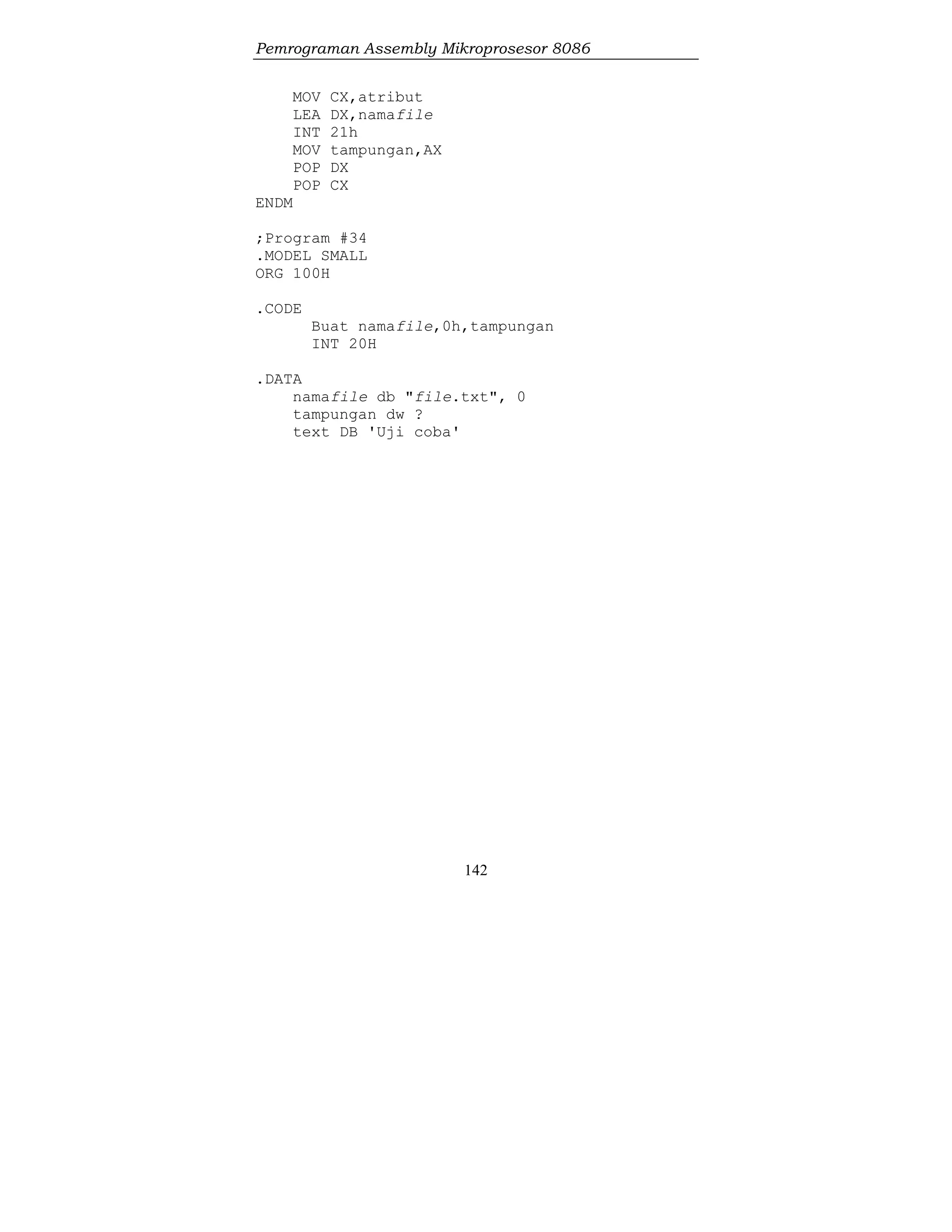 Pemrograman Assembly Mikroprosesor 8086

MOV CX,atribut
LEA DX,namafile
INT 21h
MOV tampungan,AX
POP DX
POP CX
ENDM

;Program #34
.MODEL SMALL
ORG 100H

.CODE
Buat namafile,0h,tampungan
INT 20H

.DATA
namafile db "file.txt", 0
tampungan dw ?
text DB 'Uji coba'

142